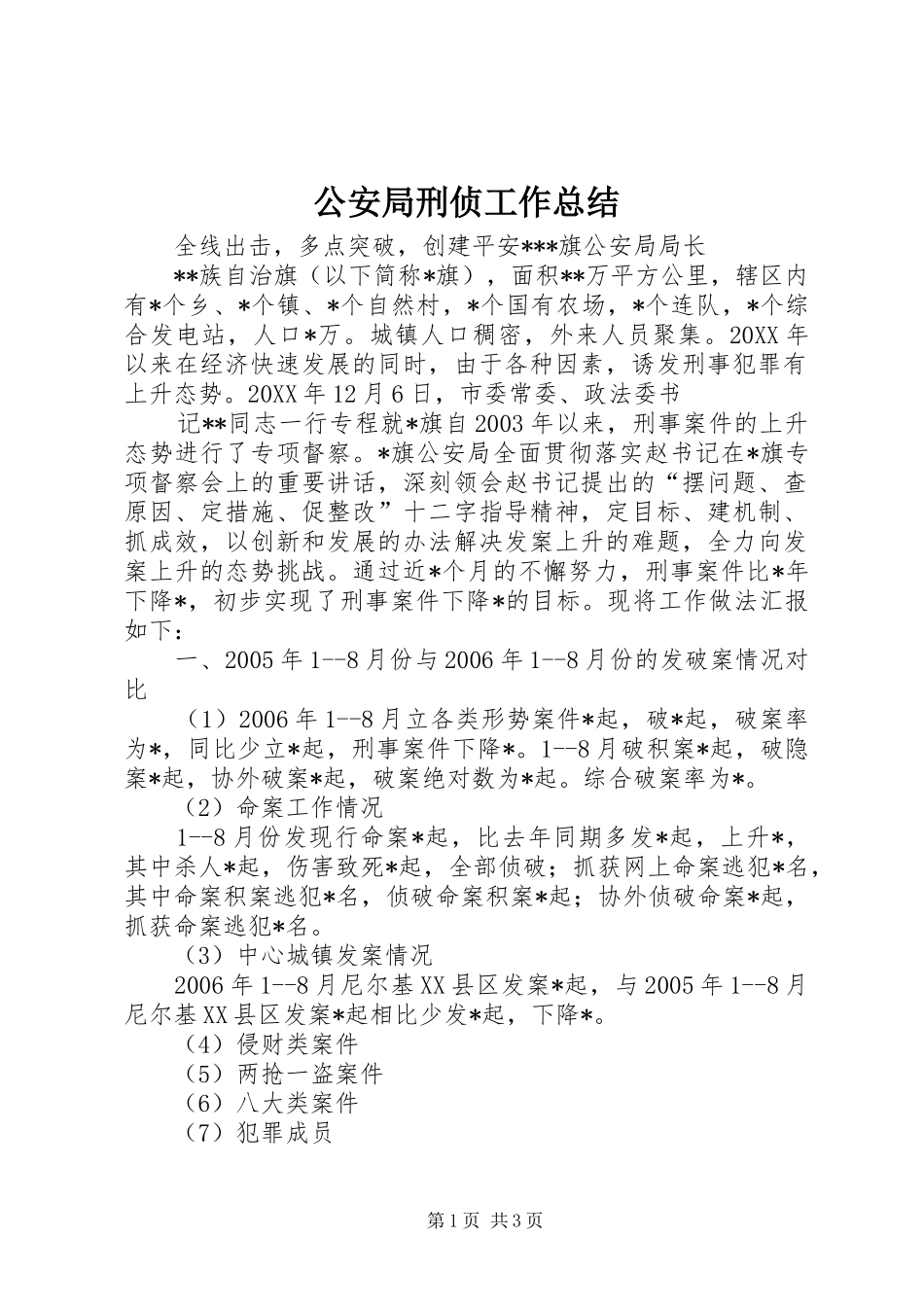 公安局刑侦工作总结

全线出击，多点突破，创建平安***旗公安局局长

**族自治旗（以下简称*旗），面积**万平方公里，辖区内有*个乡、*个镇、*个自然村，*个国有农场，*个连队，*个综合发电站，人口*万。城镇人口稠密，外来人员聚集。20XX年以来在经济快速发展的同时，由于各种因素，诱发刑事犯罪有上升态势。20XX年12月6日，市委常委、政法委书

记**同志一行专程就*旗自2003年以来，刑事案件的上升态势进行了专项督察。*旗公安局全面贯彻落实赵书记在*旗专项督察会上的重要讲话，深刻领会赵书记提出的“摆问题、查原因、定措施、促整改”十二字指导精神，定目标、建机制、抓成效，以创新和发展的办法解决发案上升的难题，全力向发案上升的态势挑战。通过近*个月的不懈努力，刑事案件比*年下降*，初步实现了刑事案件下降*的目标。现将工作做法汇报如下：

一、2005年1--8月份与2006年1--8月份的发破案情况对比

（1）2006年1--8月立各类形势案件*起，破*起，破案率为*，同比少立*起，刑事案件下降*。1--8月破积案*起，破隐案*起，协外破案*起，破案绝对数为*起。综合破案率为*。

（2）命案工作情况

1--8月份发现行命案*起，比去年同期多发*起，上升*，其中杀人*起，伤害致死*起，全部侦破；抓获网上命案逃犯*名，其中命案积案逃犯*名，侦破命案积案*起；协外侦破命案*起，抓获命案逃犯*名。

（3）中心城镇发案情况

2006年1--8月尼尔基XX县区发案*起，与2005年1--8月尼尔基XX县区发案*起相比少发*起，下降*。

（4）侵财类案件

（5）两抢一盗案件

（6）八大类案件

（7）犯罪成员

第1页 共3页